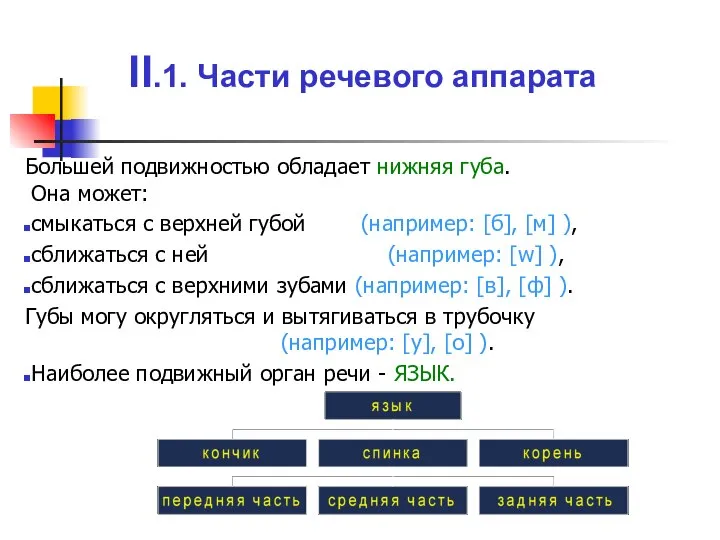 II.1. Части речевого аппарата

Большей подвижностью обладает нижняя губа.
Она может:
смыкаться с верхней губой (например: [б], [м] ),
сближаться с ней (например: [w] ),
сближаться с верхними зубами (например: [в], [ф] ).
Губы могу округляться и вытягиваться в трубочку (например: [у], [о] ).
Наиболее подвижный орган речи - ЯЗЫК.

язык

кончик
спинка
корень

передняя часть
средняя часть
задняя часть